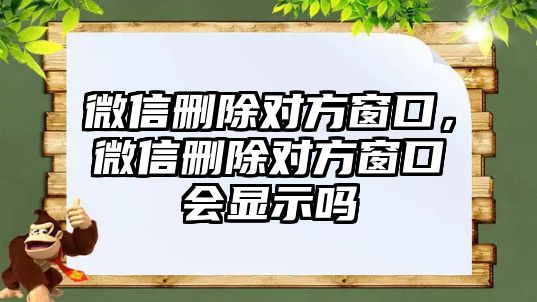 微信删除对方窗口，微信删除对方窗口会显示吗